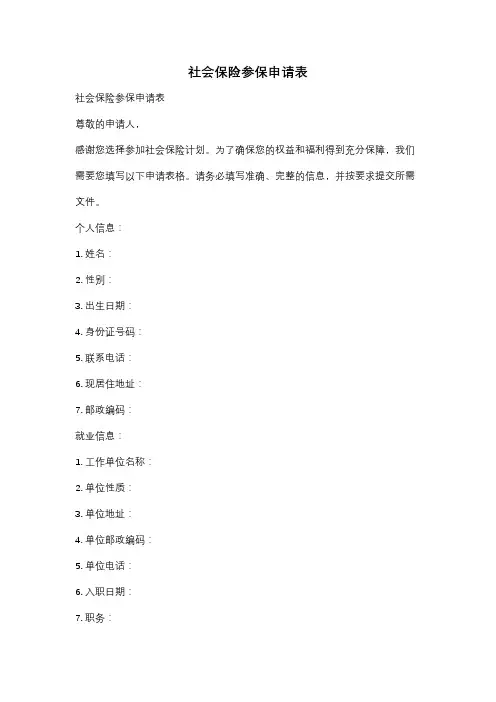 社会保险参保申请表

社会保险参保申请表

尊敬的申请人，

感谢您选择参加社会保险计划。为了确保您的权益和福利得到充分保障，我们需要您填写以下申请表格。请务必填写准确、完整的信息，并按要求提交所需文件。

个人信息：

1. 姓名：

2. 性别：

3. 出生日期：

4. 身份证号码：

5. 联系电话：

6. 现居住地址：

7. 邮政编码：

就业信息：

1. 工作单位名称：

2. 单位性质：

3. 单位地址：

4. 单位邮政编码：

5. 单位电话：

6. 入职日期：

7. 职务：